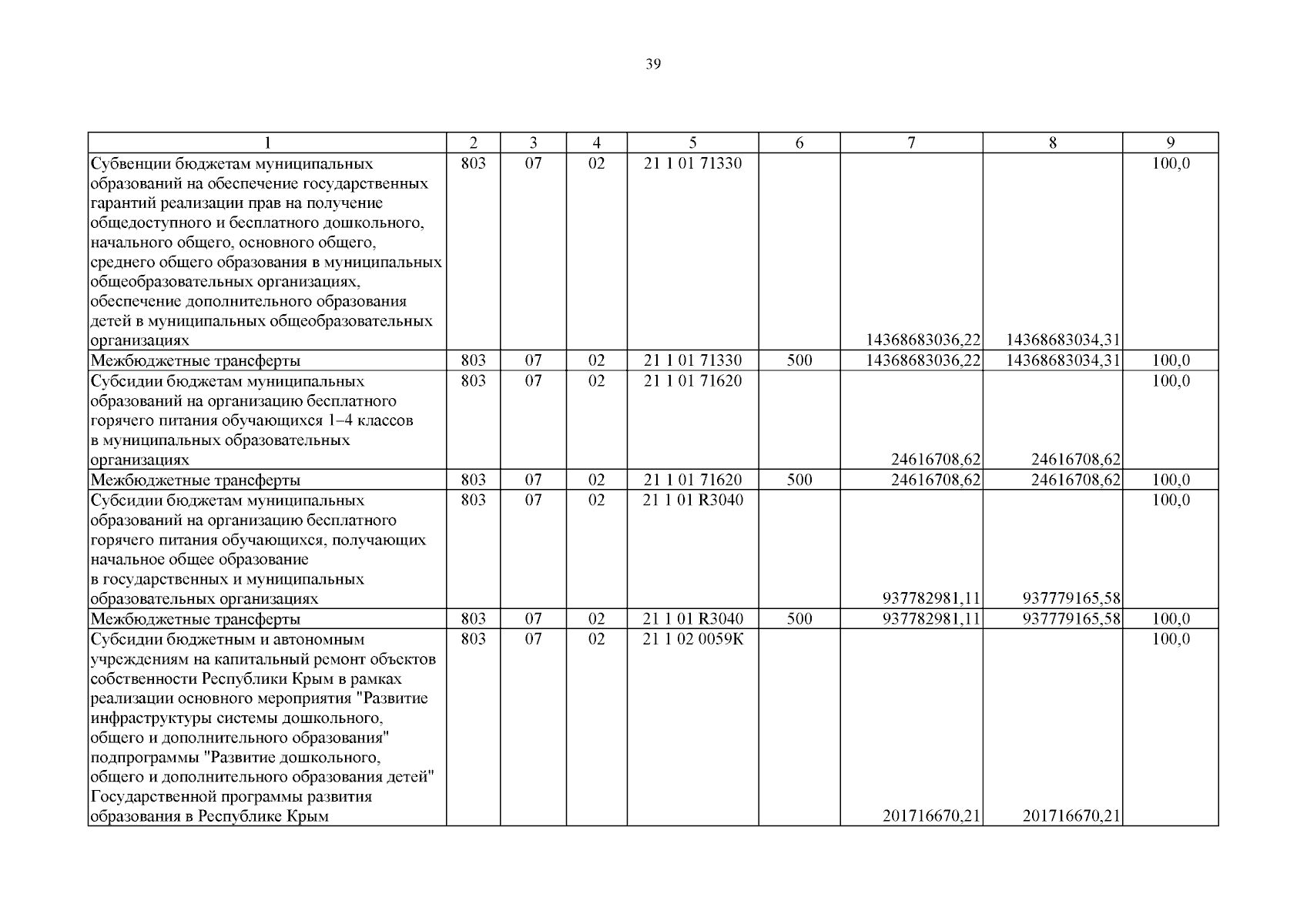 39

| 1 | 2 | 3 | 4 | 5 | 6 | 7 | 8 | 9 |
|---|---|---|---|---|---|---|---|---|
| Субвенции бюджетам муниципальных образований на обеспечение государственных гарантий реализации прав на получение общедоступного и бесплатного дошкольного, начального общего, основного общего, среднего общего образования в муниципальных общеобразовательных организациях, обеспечение дополнительного образования детей в муниципальных общеобразовательных организациях | 803 | 07 | 02 | 21 1 01 71330 | | 14368683036,22 | 14368683034,31 | 100,0 |
| Межбюджетные трансферты | 803 | 07 | 02 | 21 1 01 71330 | 500 | 14368683036,22 | 14368683034,31 | 100,0 |
| Субсидии бюджетам муниципальных образований на организацию бесплатного горячего питания обучающихся 1–4 классов в муниципальных образовательных организациях | 803 | 07 | 02 | 21 1 01 71620 | | 24616708,62 | 24616708,62 | 100,0 |
| Межбюджетные трансферты | 803 | 07 | 02 | 21 1 01 71620 | 500 | 24616708,62 | 24616708,62 | 100,0 |
| Субсидии бюджетам муниципальных образований на организацию бесплатного горячего питания обучающихся, получающих начальное общее образование в государственных и муниципальных образовательных организациях | 803 | 07 | 02 | 21 1 01 R3040 | | 937782981,11 | 937779165,58 | 100,0 |
| Межбюджетные трансферты | 803 | 07 | 02 | 21 1 01 R3040 | 500 | 937782981,11 | 937779165,58 | 100,0 |
| Субсидии бюджетным и автономным учреждениям на капитальный ремонт объектов собственности Республики Крым в рамках реализации основного мероприятия "Развитие инфраструктуры системы дошкольного, общего и дополнительного образования" подпрограммы "Развитие дошкольного, общего и дополнительного образования детей" Государственной программы развития образования в Республике Крым | 803 | 07 | 02 | 21 1 02 0059К | | 201716670,21 | 201716670,21 | 100,0 |